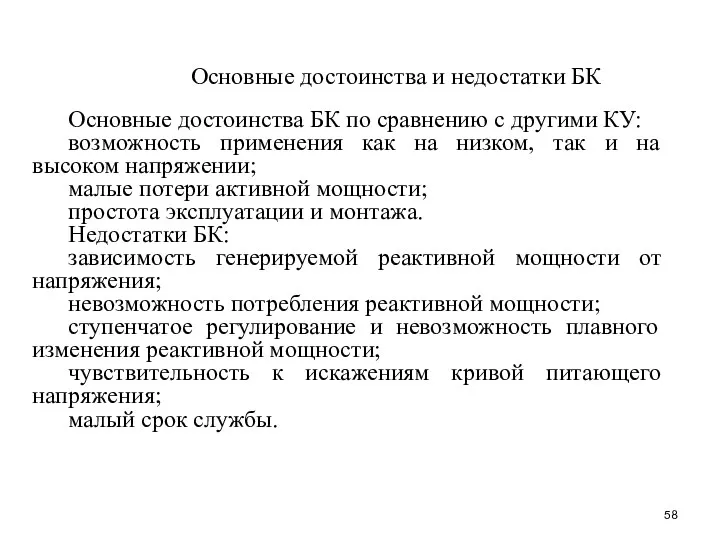 Основные достоинства и недостатки БК

Основные достоинства БК по сравнению с другими КУ:

возможность применения как на низком, так и на высоком напряжении;

малые потери активной мощности;

простота эксплуатации и монтажа.

Недостатки БК:

зависимость генерируемой реактивной мощности от напряжения;

невозможность потребления реактивной мощности;

ступенчатое регулирование и невозможность плавного изменения реактивной мощности;

чувствительность к искажениям кривой питающего напряжения;

малый срок службы.

58